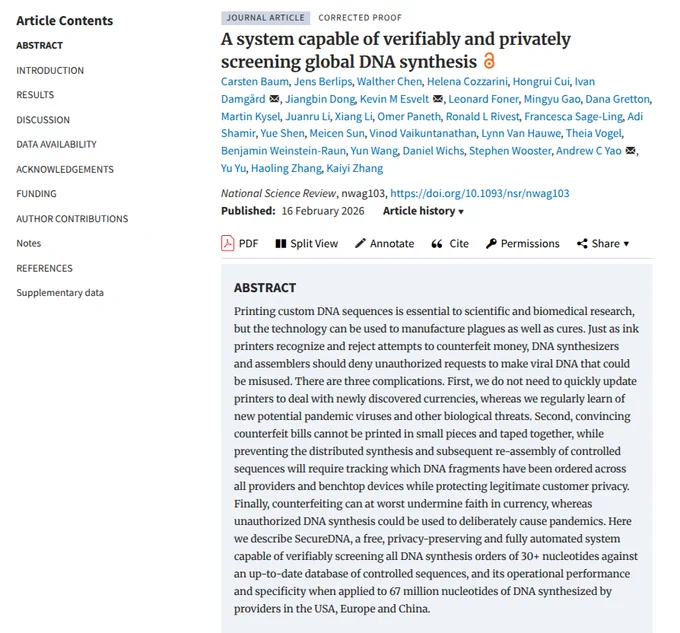 Article Contents

ABSTRACT

INTRODUCTION

RESULTS

DISCUSSION

DATA AVAILABILITY

ACKNOWLEDGEMENTS

FUNDING

AUTHOR CONTRIBUTIONS

Notes

REFERENCES

Supplementary data

JOURNAL ARTICLE CORRECTED PROOF

A system capable of verifiably and privately screening global DNA synthesis

Carsten Baum, Jens Berlips, Walther Chen, Helena Cozzarini, Hongrui Cui, Ivan Damgård, Jiangbin Dong, Kevin M Esvelt, Leonard Foner, Mingyu Gao, Dana Gretton, Martin Kysel, Juanru Li, Xiang Li, Omer Paneth, Ronald L Rivest, Francesca Sage-Ling, Adi Shamir, Yue Shen, Meicen Sun, Vinod Vaikuntanathan, Lynn Van Hauwe, Theia Vogel, Benjamin Weinstein-Raun, Yun Wang, Daniel Wichs, Stephen Wooster, Andrew C Yao, Yu Yu, Haoling Zhang, Kaiyi Zhang

National Science Review, nwag103, https://doi.org/10.1093/nsr/nwag103

Published: 16 February 2026 Article history ▾

PDF Split View Annotate Cite Permissions Share ▾

ABSTRACT

Printing custom DNA sequences is essential to scientific and biomedical research, but the technology can be used to manufacture plagues as well as cures. Just as ink printers recognize and reject attempts to counterfeit money, DNA synthesizers and assemblers should deny unauthorized requests to make viral DNA that could be misused. There are three complications. First, we do not need to quickly update printers to deal with newly discovered currencies, whereas we regularly learn of new potential pandemic viruses and other biological threats. Second, convincing counterfeit bills cannot be printed in small pieces and taped together, while preventing the distributed synthesis and subsequent re-assembly of controlled sequences will require tracking which DNA fragments have been ordered across all providers and benchtop devices while protecting legitimate customer privacy. Finally, counterfeiting can at worst undermine faith in currency, whereas unauthorized DNA synthesis could be used to deliberately cause pandemics. Here we describe SecureDNA, a free, privacy-preserving and fully automated system capable of verifiably screening all DNA synthesis orders of 30+ nucleotides against an up-to-date database of controlled sequences, and its operational performance and specificity when applied to 67 million nucleotides of DNA synthesized by providers in the USA, Europe and China.